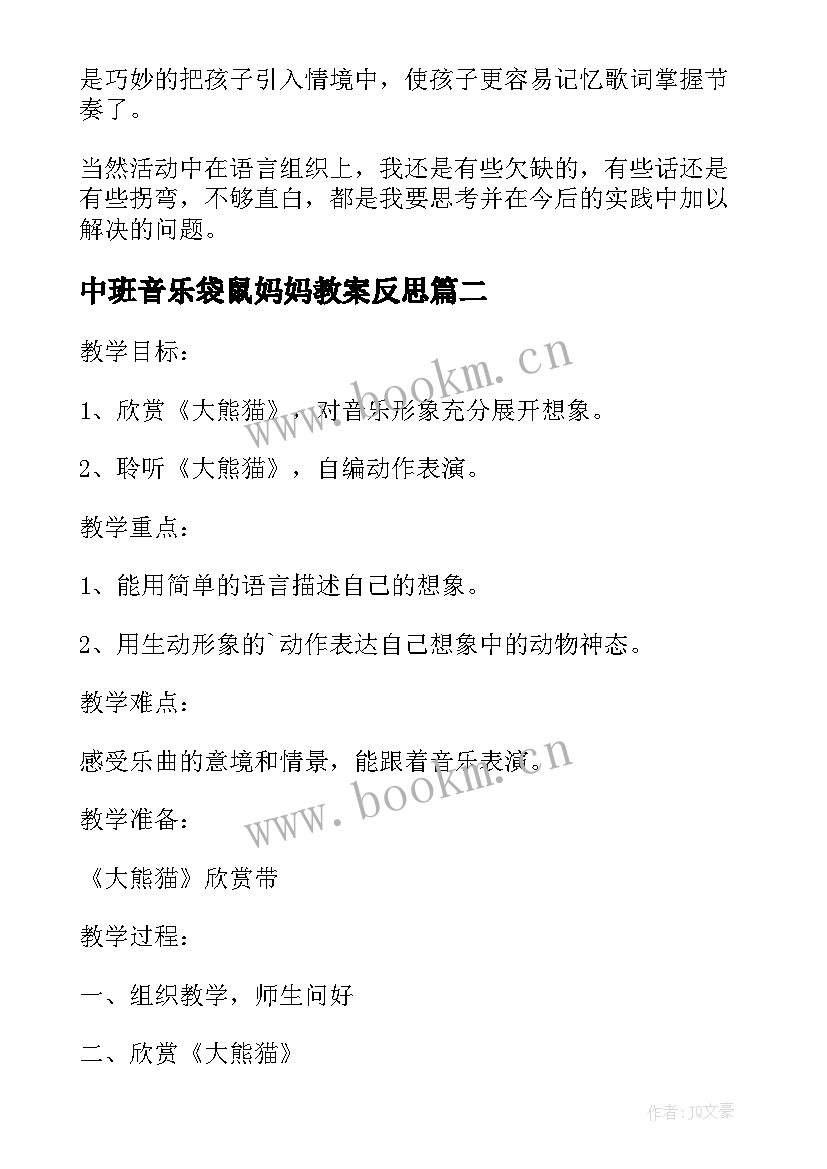 是巧妙的把孩子引入情境中，使孩子更容易记忆歌词掌握节奏了。

当然活动中在语言组织上，我还是有些欠缺的，有些话还是有些拐弯，不够直白，都是我要思考并在今后的实践中加以解决的问题。

中班音乐袋鼠妈妈教案反思篇二

教学目标：

1、欣赏《大熊猫》，对音乐形象充分展开想象。

2、聆听《大熊猫》，自编动作表演。

教学重点：

1、能用简单的语言描述自己的想象。

2、用生动形象的`动作表达自己想象中的动物神态。

教学难点：

感受乐曲的意境和情景，能跟着音乐表演。

教学准备：

《大熊猫》欣赏带

教学过程：

一、组织教学，师生问好

二、欣赏《大熊猫》

www.bookm.cn

www.bookm.cn

作者：JQ文豪